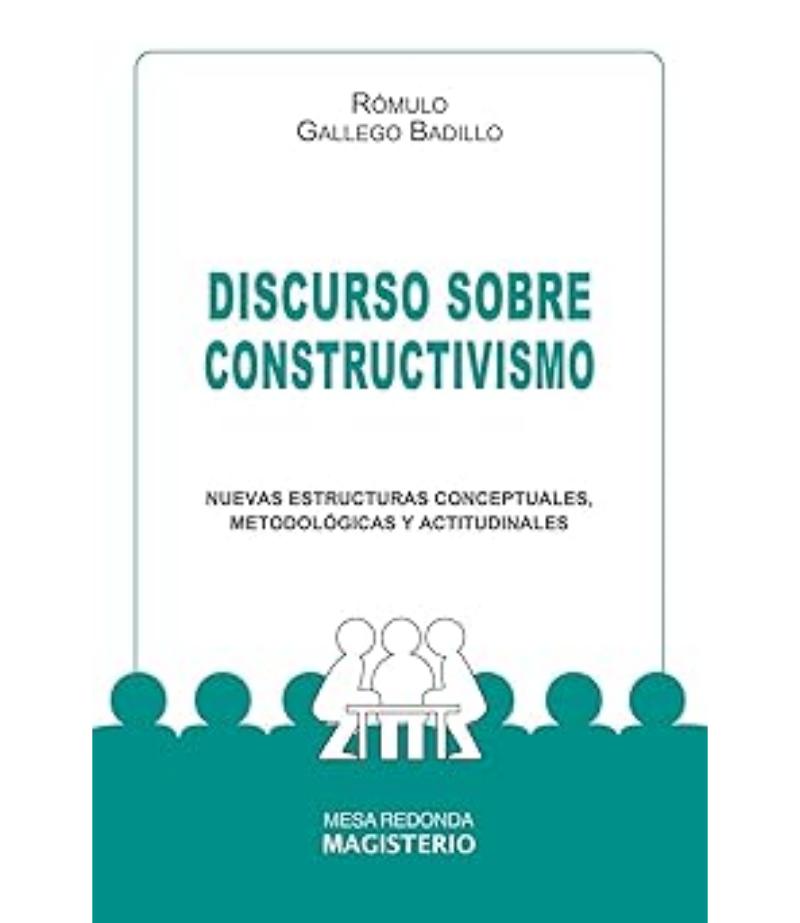 RÓMULO
GALLEGO BADILLO

DISCURSO SOBRE
CONSTRUCTIVISMO

NUEVAS ESTRUCTURAS CONCEPTUALES,
METODOLÓGICAS Y ACTITUDINALES

MESA REDONDA
MAGISTERIO